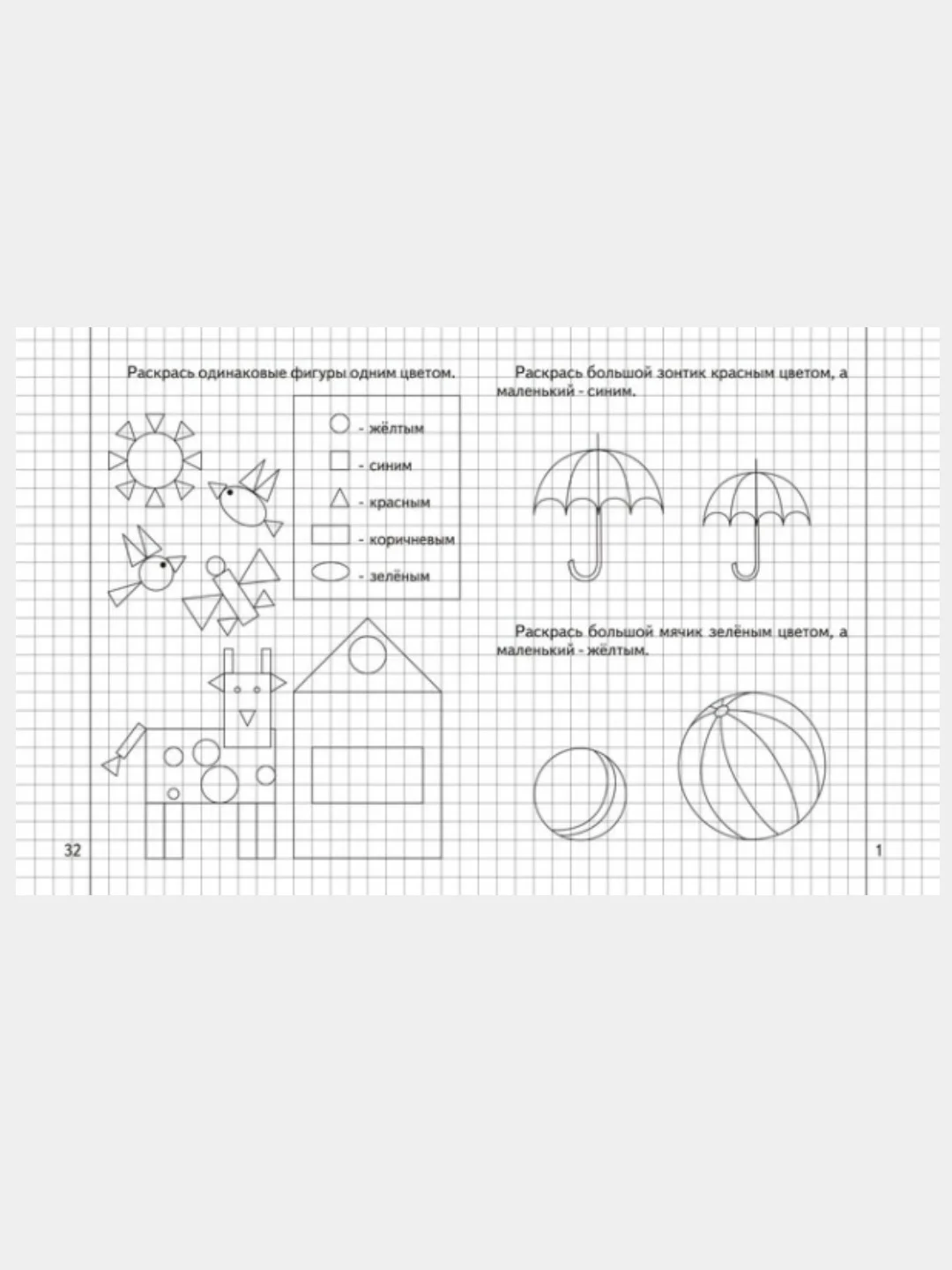 Раскрась одинаковые фигуры одним цветом.

- жёлтым
- синим
- красным
- коричневым
- зелёным

32

Раскрась большой зонтик красным цветом, а маленький - синим.

Раскрась большой мячик зелёным цветом, а маленький - жёлтым.

1